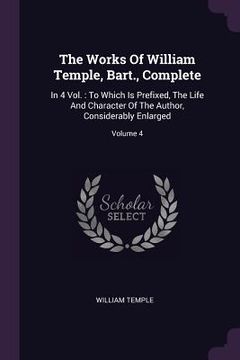 The Works Of William Temple, Bart., Complete

In 4 Vol. : To Which Is Prefixed, The Life And Character Of The Author, Considerably Enlarged

Volume 4

Scholar
SELECT

WILLIAM TEMPLE